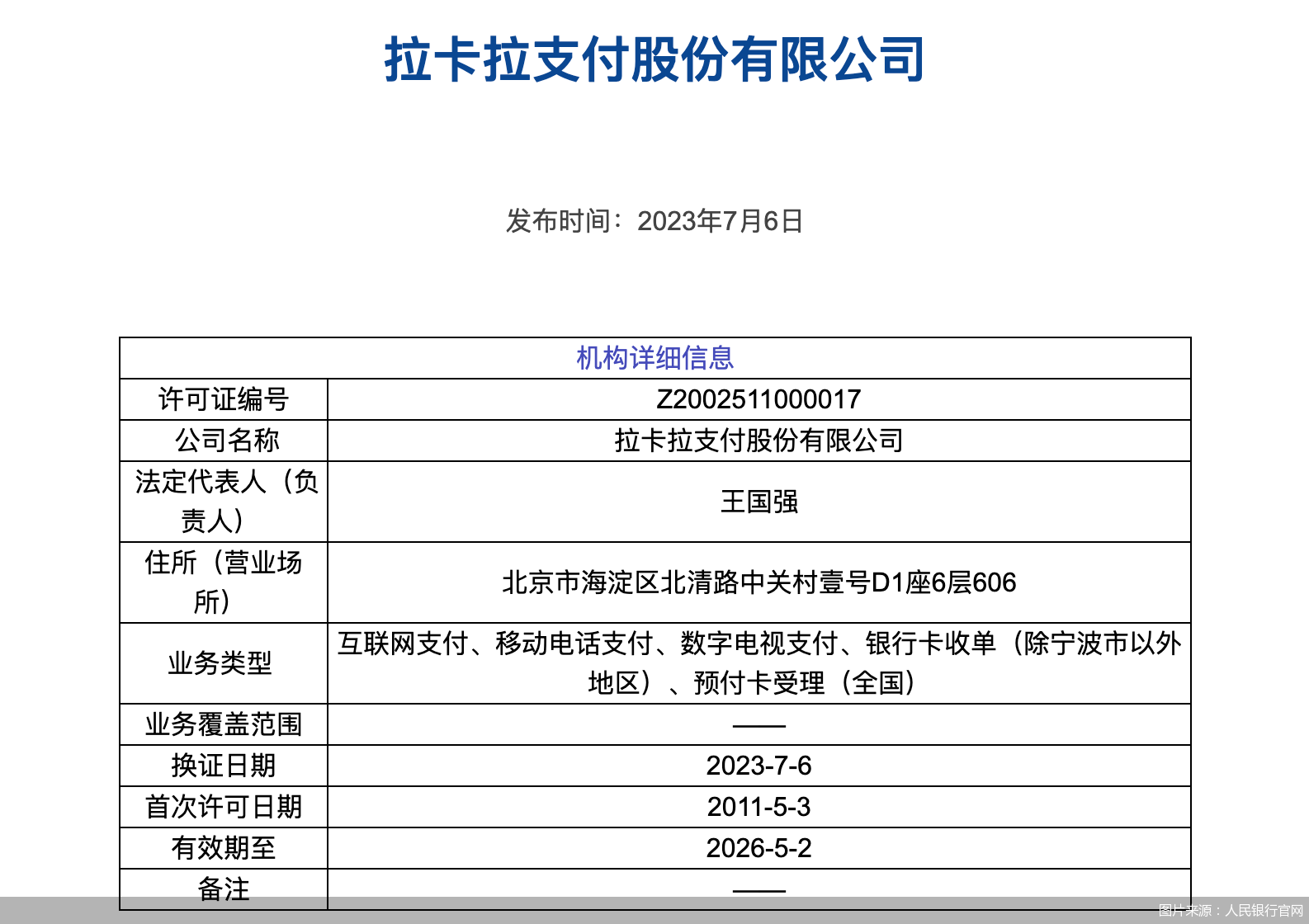 拉卡拉支付股份有限公司

发布时间：2023年7月6日

| 机构详细信息 | |
|---|---|
| 许可证编号 | Z2002511000017 |
| 公司名称 | 拉卡拉支付股份有限公司 |
| 法定代表人（负责人） | 王国强 |
| 住所（营业场所） | 北京市海淀区北清路中关村壹号D1座6层606 |
| 业务类型 | 互联网支付、移动电话支付、数字电视支付、银行卡收单（除宁波市以外地区）、预付卡受理（全国） |
| 业务覆盖范围 | —— |
| 换证日期 | 2023-7-6 |
| 首次许可日期 | 2011-5-3 |
| 有效期至 | 2026-5-2 |
| 备注 | —— |

图片来源：人民银行官网